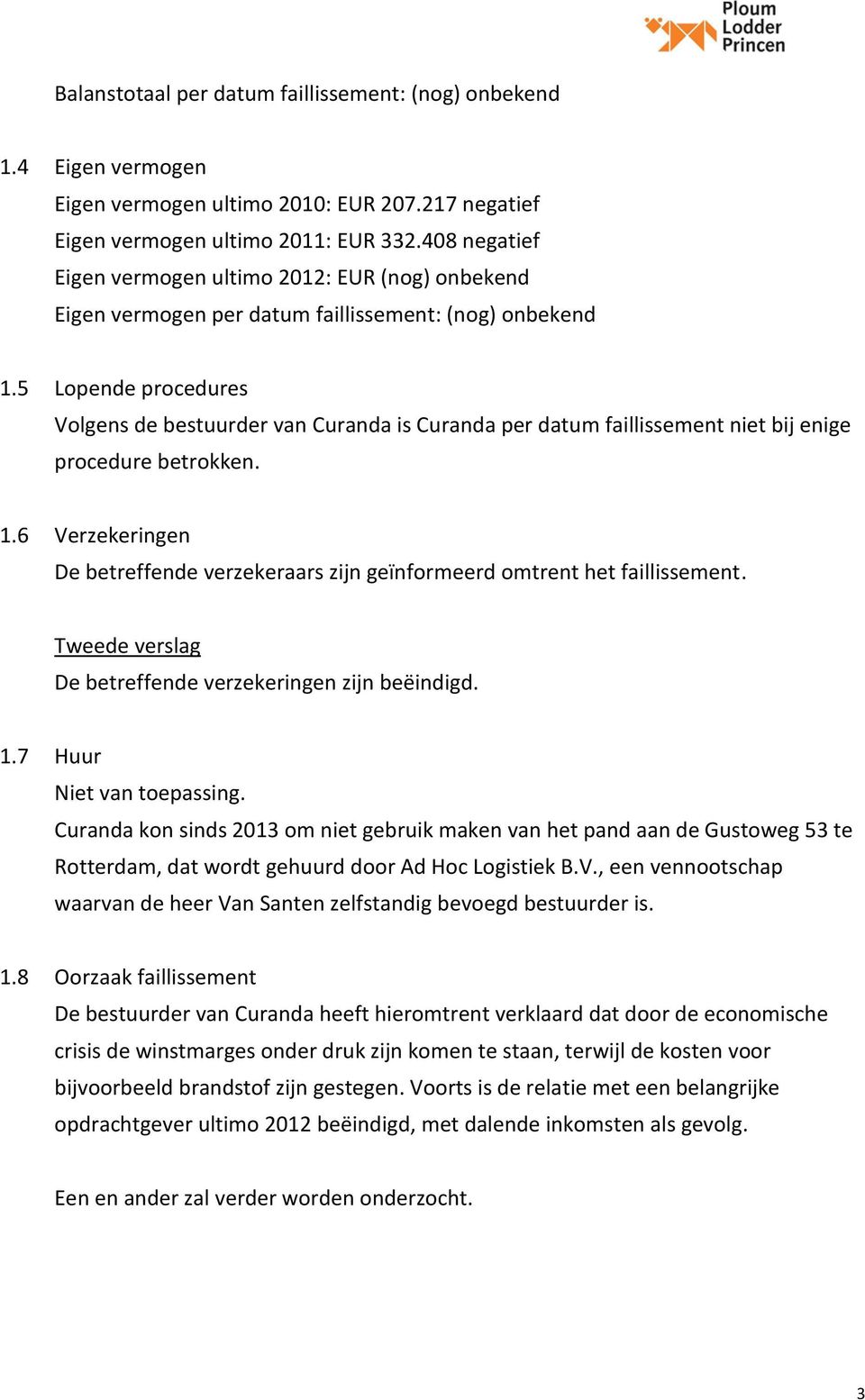 Ploum
Lodder
Princen

Balanstotaal per datum faillissement: (nog) onbekend

1.4 Eigen vermogen
Eigen vermogen ultimo 2010: EUR 207.217 negatief
Eigen vermogen ultimo 2011: EUR 332.408 negatief
Eigen vermogen ultimo 2012: EUR (nog) onbekend
Eigen vermogen per datum faillissement: (nog) onbekend

1.5 Lopende procedures
Volgens de bestuurder van Curanda is Curanda per datum faillissement niet bij enige procedure betrokken.

1.6 Verzekeringen
De betreffende verzekeraars zijn geïnformeerd omtrent het faillissement.

Tweede verslag
De betreffende verzekeringen zijn beëindigd.

1.7 Huur
Niet van toepassing.
Curanda kon sinds 2013 om niet gebruik maken van het pand aan de Gustoweg 53 te Rotterdam, dat wordt gehuurd door Ad Hoc Logistiek B.V., een vennootschap waarvan de heer Van Santen zelfstandig bevoegd bestuurder is.

1.8 Oorzaak faillissement
De bestuurder van Curanda heeft hieromtrent verklaard dat door de economische crisis de winstmarges onder druk zijn komen te staan, terwijl de kosten voor bijvoorbeeld brandstof zijn gestegen. Voorts is de relatie met een belangrijke opdrachtgever ultimo 2012 beëindigd, met dalende inkomsten als gevolg.

Een en ander zal verder worden onderzocht.

3